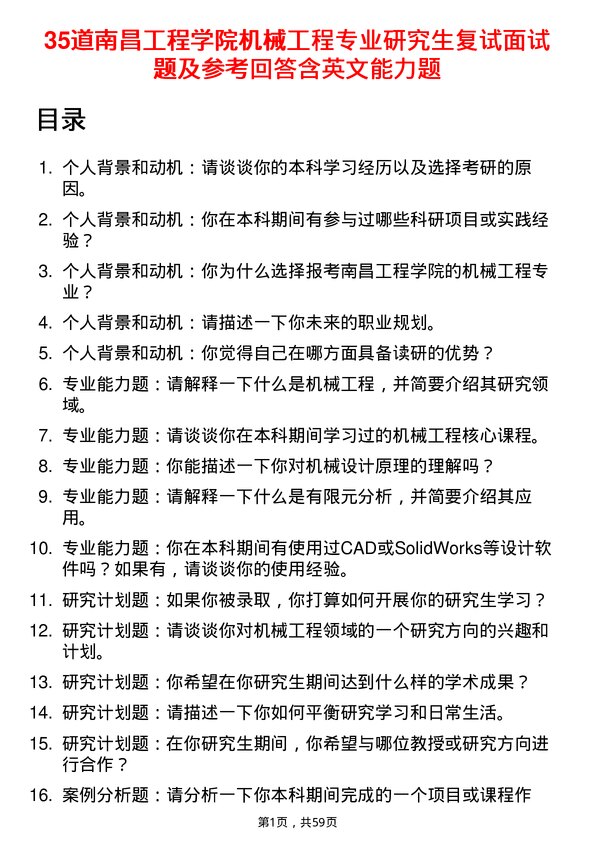 35道南昌工程学院机械工程专业研究生复试面试题及参考回答含英文能力题

目录

1. 个人背景和动机：请谈谈你的本科学习经历以及选择考研的原因。
2. 个人背景和动机：你在本科期间有参与过哪些科研项目或实践经验？
3. 个人背景和动机：你为什么选择报考南昌工程学院的机械工程专业？
4. 个人背景和动机：请描述一下你未来的职业规划。
5. 个人背景和动机：你觉得自己在哪方面具备读研的优势？
6. 专业能力题：请解释一下什么是机械工程，并简要介绍其研究领域。
7. 专业能力题：请谈谈你在本科期间学习过的机械工程核心课程。
8. 专业能力题：你能描述一下你对机械设计原理的理解吗？
9. 专业能力题：请解释一下什么是有限元分析，并简要介绍其应用。
10. 专业能力题：你在本科期间有使用过CAD或SolidWorks等设计软件吗？如果有，请谈谈你的使用经验。
11. 研究计划题：如果你被录取，你打算如何开展你的研究生学习？
12. 研究计划题：请谈谈你对机械工程领域的一个研究方向的兴趣和计划。
13. 研究计划题：你希望在你研究生期间达到什么样的学术成果？
14. 研究计划题：请描述一下你如何平衡研究学习和日常生活。
15. 研究计划题：在你研究生期间，你希望与哪位教授或研究方向进行合作？
16. 案例分析题：请分析一下你本科期间完成的一个项目或课程作

第1页，共59页